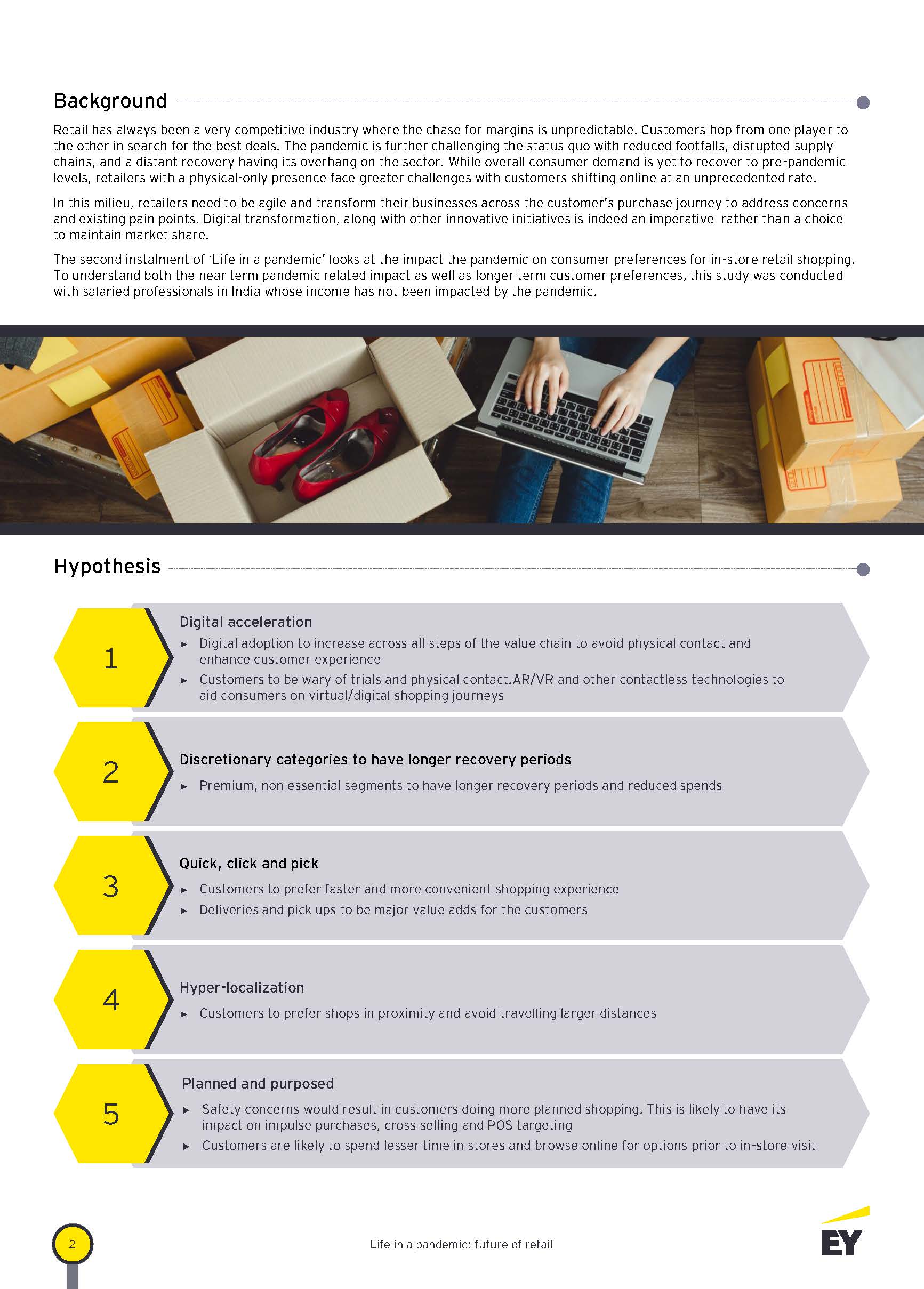 Background

Retail has always been a very competitive industry where the chase for margins is unpredictable. Customers hop from one player to the other in search for the best deals. The pandemic is further challenging the status quo with reduced footfalls, disrupted supply chains, and a distant recovery having its overhang on the sector. While overall consumer demand is yet to recover to pre-pandemic levels, retailers with a physical-only presence face greater challenges with customers shifting online at an unprecedented rate.

In this milieu, retailers need to be agile and transform their businesses across the customer's purchase journey to address concerns and existing pain points. Digital transformation, along with other innovative initiatives is indeed an imperative rather than a choice to maintain market share.

The second instalment of 'Life in a pandemic' looks at the impact the pandemic on consumer preferences for in-store retail shopping. To understand both the near term pandemic related impact as well as longer term customer preferences, this study was conducted with salaried professionals in India whose income has not been impacted by the pandemic.

Hypothesis

1
Digital acceleration
► Digital adoption to increase across all steps of the value chain to avoid physical contact and enhance customer experience
► Customers to be wary of trials and physical contact. AR/VR and other contactless technologies to aid consumers on virtual/digital shopping journeys

2
Discretionary categories to have longer recovery periods
► Premium, non essential segments to have longer recovery periods and reduced spends

3
Quick, click and pick
► Customers to prefer faster and more convenient shopping experience
► Deliveries and pick ups to be major value adds for the customers

4
Hyper-localization
► Customers to prefer shops in proximity and avoid travelling larger distances

5
Planned and purposed
► Safety concerns would result in customers doing more planned shopping. This is likely to have its impact on impulse purchases, cross selling and POS targeting
► Customers are likely to spend lesser time in stores and browse online for options prior to in-store visit

2

Life in a pandemic: future of retail

EY